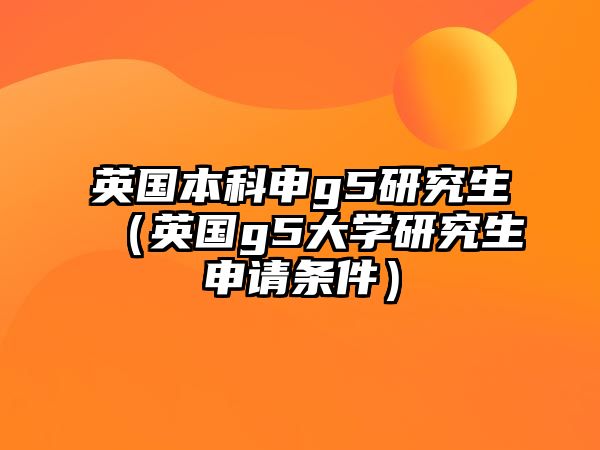 英国本科申g5研究生（英国g5大学研究生申请条件）